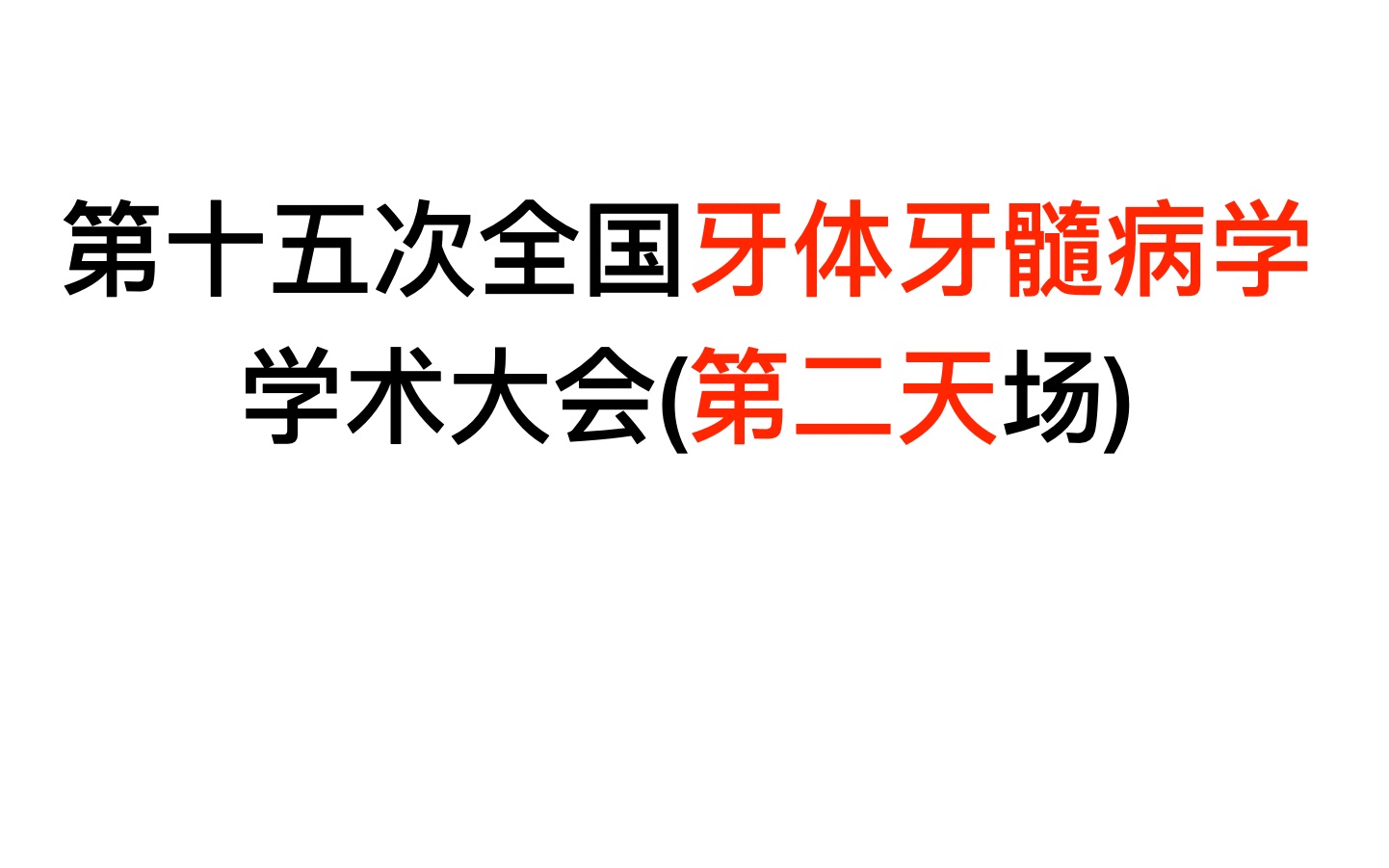 第十五次全国牙体牙髓病学
学术大会(第二天场)